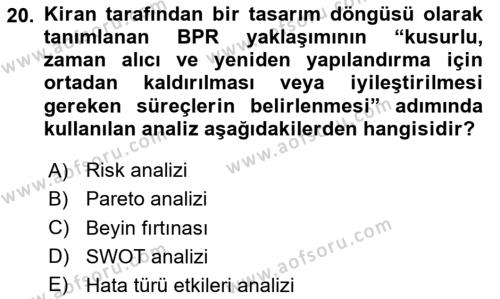 20. Kiran tarafından bir tasarım döngüsü olarak tanımlanan BPR yaklaşımının “kusurlu, zaman alıcı ve yeniden yapılandırma için ortadan kaldırılması veya iyileştirilmesi gereken süreçlerin belirlenmesi” adımında kullanılan analiz aşağıdakilerden hangisidir?

A) Risk analizi
B) Pareto analizi
C) Beyin fırtınası
D) SWOT analizi
E) Hata türü etkileri analizi

www.aofsoru.com